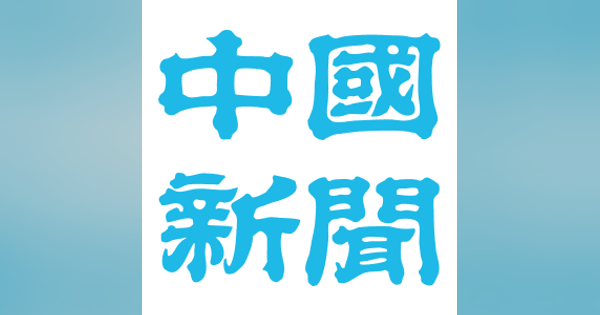 中國
新聞